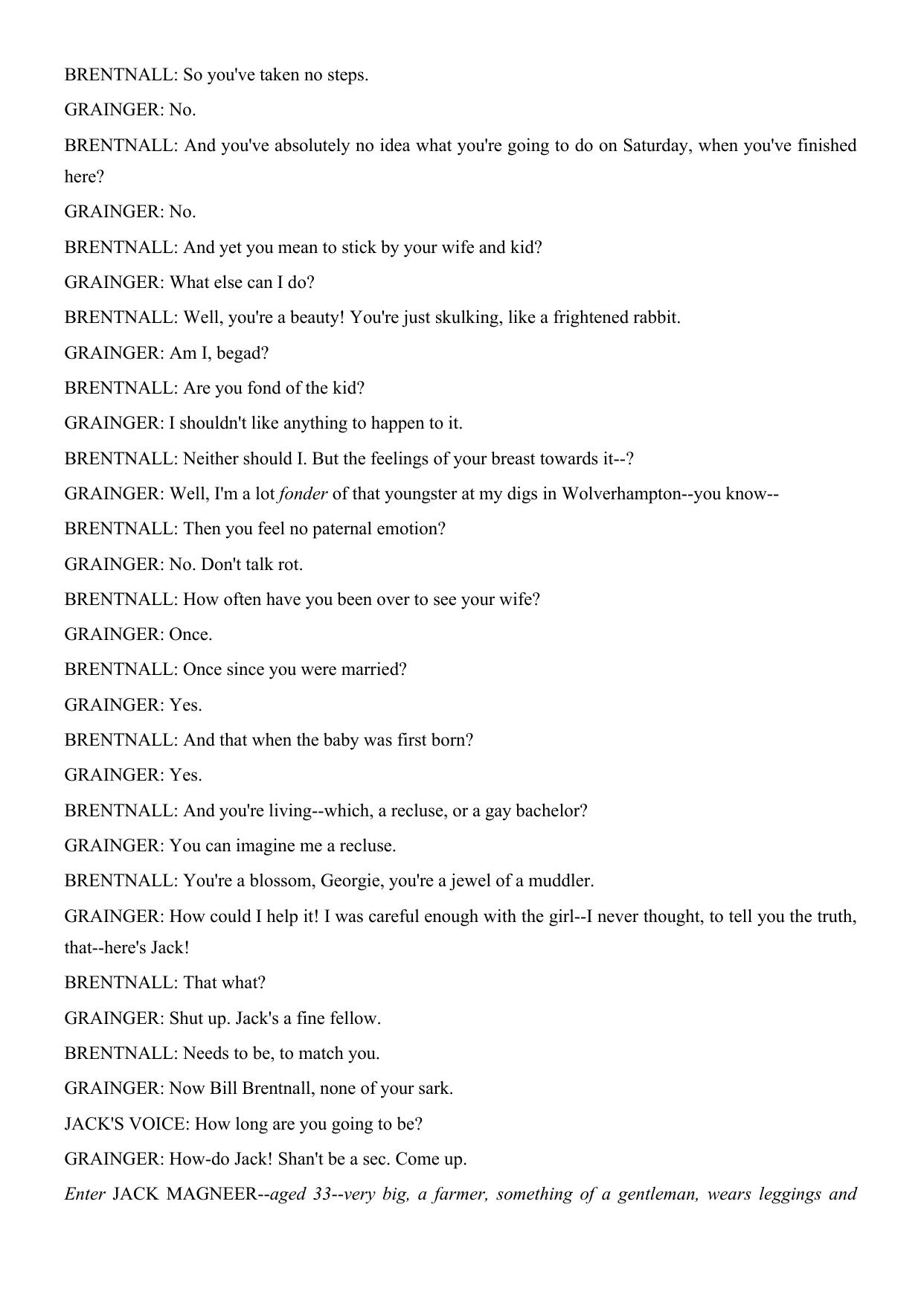 BRENTNALL: So you've taken no steps.

GRAINGER: No.

BRENTNALL: And you've absolutely no idea what you're going to do on Saturday, when you've finished here?

GRAINGER: No.

BRENTNALL: And yet you mean to stick by your wife and kid?

GRAINGER: What else can I do?

BRENTNALL: Well, you're a beauty! You're just skulking, like a frightened rabbit.

GRAINGER: Am I, begad?

BRENTNALL: Are you fond of the kid?

GRAINGER: I shouldn't like anything to happen to it.

BRENTNALL: Neither should I. But the feelings of your breast towards it--?

GRAINGER: Well, I'm a lot fonder of that youngster at my digs in Wolverhampton--you know--

BRENTNALL: Then you feel no paternal emotion?

GRAINGER: No. Don't talk rot.

BRENTNALL: How often have you been over to see your wife?

GRAINGER: Once.

BRENTNALL: Once since you were married?

GRAINGER: Yes.

BRENTNALL: And that when the baby was first born?

GRAINGER: Yes.

BRENTNALL: And you're living--which, a recluse, or a gay bachelor?

GRAINGER: You can imagine me a recluse.

BRENTNALL: You're a blossom, Georgie, you're a jewel of a muddler.

GRAINGER: How could I help it! I was careful enough with the girl--I never thought, to tell you the truth, that--here's Jack!

BRENTNALL: That what?

GRAINGER: Shut up. Jack's a fine fellow.

BRENTNALL: Needs to be, to match you.

GRAINGER: Now Bill Brentnall, none of your sark.

JACK'S VOICE: How long are you going to be?

GRAINGER: How-do Jack! Shan't be a sec. Come up.

Enter JACK MAGNEER--aged 33--very big, a farmer, something of a gentleman, wears leggings and